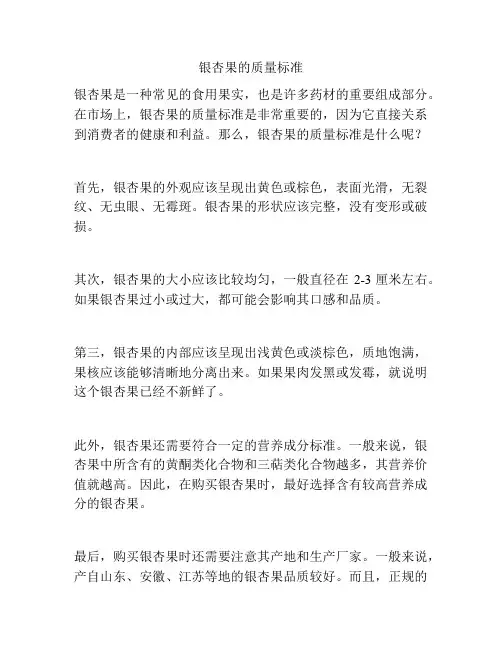 银杏果的质量标准

银杏果是一种常见的食用果实，也是许多药材的重要组成部分。在市场上，银杏果的质量标准是非常重要的，因为它直接关系到消费者的健康和利益。那么，银杏果的质量标准是什么呢？

首先，银杏果的外观应该呈现出黄色或棕色，表面光滑，无裂纹、无虫眼、无霉斑。银杏果的形状应该完整，没有变形或破损。

其次，银杏果的大小应该比较均匀，一般直径在 2-3 厘米左右。如果银杏果过小或过大，都可能会影响其口感和品质。

第三，银杏果的内部应该呈现出浅黄色或淡棕色，质地饱满，果核应该能够清晰地分离出来。如果果肉发黑或发霉，就说明这个银杏果已经不新鲜了。

此外，银杏果还需要符合一定的营养成分标准。一般来说，银杏果中所含有的黄酮类化合物和三萜类化合物越多，其营养价值就越高。因此，在购买银杏果时，最好选择含有较高营养成分的银杏果。

最后，购买银杏果时还需要注意其产地和生产厂家。一般来说，产自山东、安徽、江苏等地的银杏果品质较好。而且，正规的